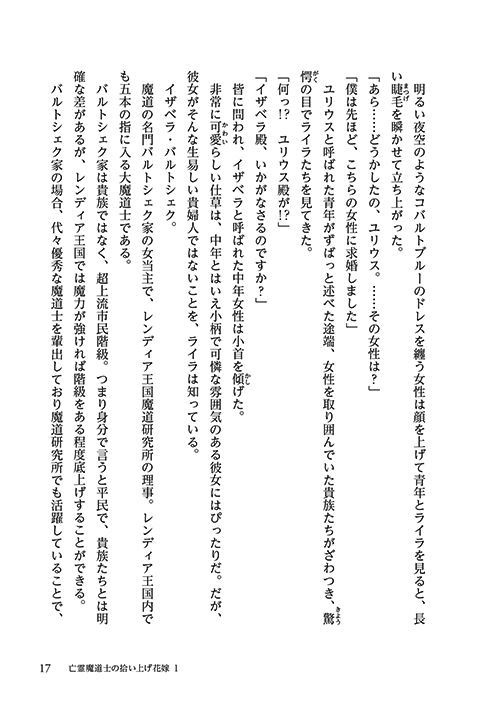 明るい夜空のようなコバルトブルーのドレスを纏う女性は顔を上げて青年とライラを見ると、長い睫毛を瞬かせて立ち上がった。
「あら……どうかしたの、ユリウス。……その女性は？」
「僕は先ほど、こちらの女性に求婚しました」
ユリウスと呼ばれた青年がずばっと述べた途端、女性を取り囲んでいた貴族たちがざわつき、驚愕の目でライラたちを見てきた。
「何っ!?　ユリウス殿が!?」
「イザベラ殿、いかがなさるのですか？」
皆に問われ、イザベラと呼ばれた中年女性は小首を傾げた。
非常に可愛らしい仕草は、中年とはいえ小柄で可憐な雰囲気のある彼女にはぴったりだ。だが、彼女がそんな生易しい貴婦人ではないことを、ライラは知っている。
イザベラ・バルトシェク。
魔道の名門バルトシェク家の女当主で、レンディア王国魔道研究所の理事。レンディア王国内でも五本の指に入る大魔道士である。
バルトシェク家は貴族ではなく、超上流市民階級。つまり身分で言うと平民で、貴族たちとは明確な差があるが、レンディア王国では魔力が強ければ階級をある程度底上げすることができる。
バルトシェク家の場合、代々優秀な魔道士を輩出しており魔道研究所でも活躍していることで、

17　亡霊魔道士の拾い上げ花嫁 1